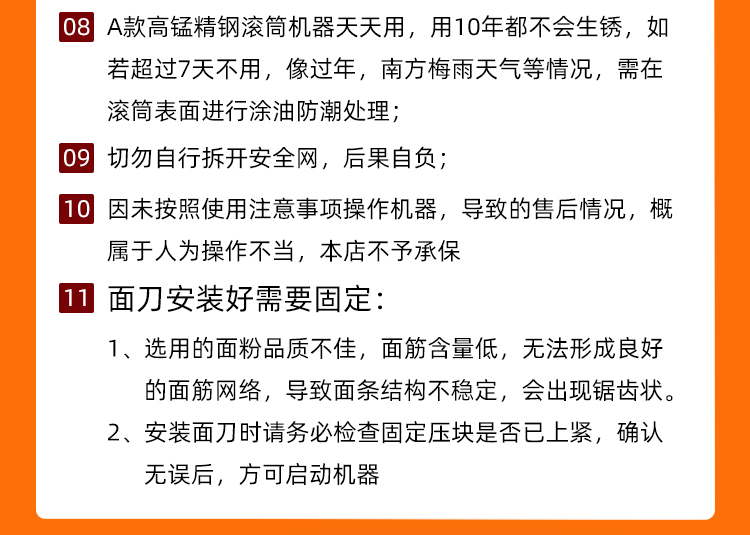 08 A款高锰精钢滚筒机器天天用，用10年都不会生锈，如若超过7天不用，像过年，南方梅雨天气等情况，需在滚筒表面进行涂油防潮处理；

09 切勿自行拆开安全网，后果自负；

10 因未按照使用注意事项操作机器，导致的售后情况，概属于人为操作不当，本店不予承保

11 面刀安装好需要固定：

1、选用的面粉品质不佳，面筋含量低，无法形成良好的面筋网络，导致面条结构不稳定，会出现锯齿状。

2、安装面刀时请务必检查固定压块是否已上紧，确认无误后，方可启动机器